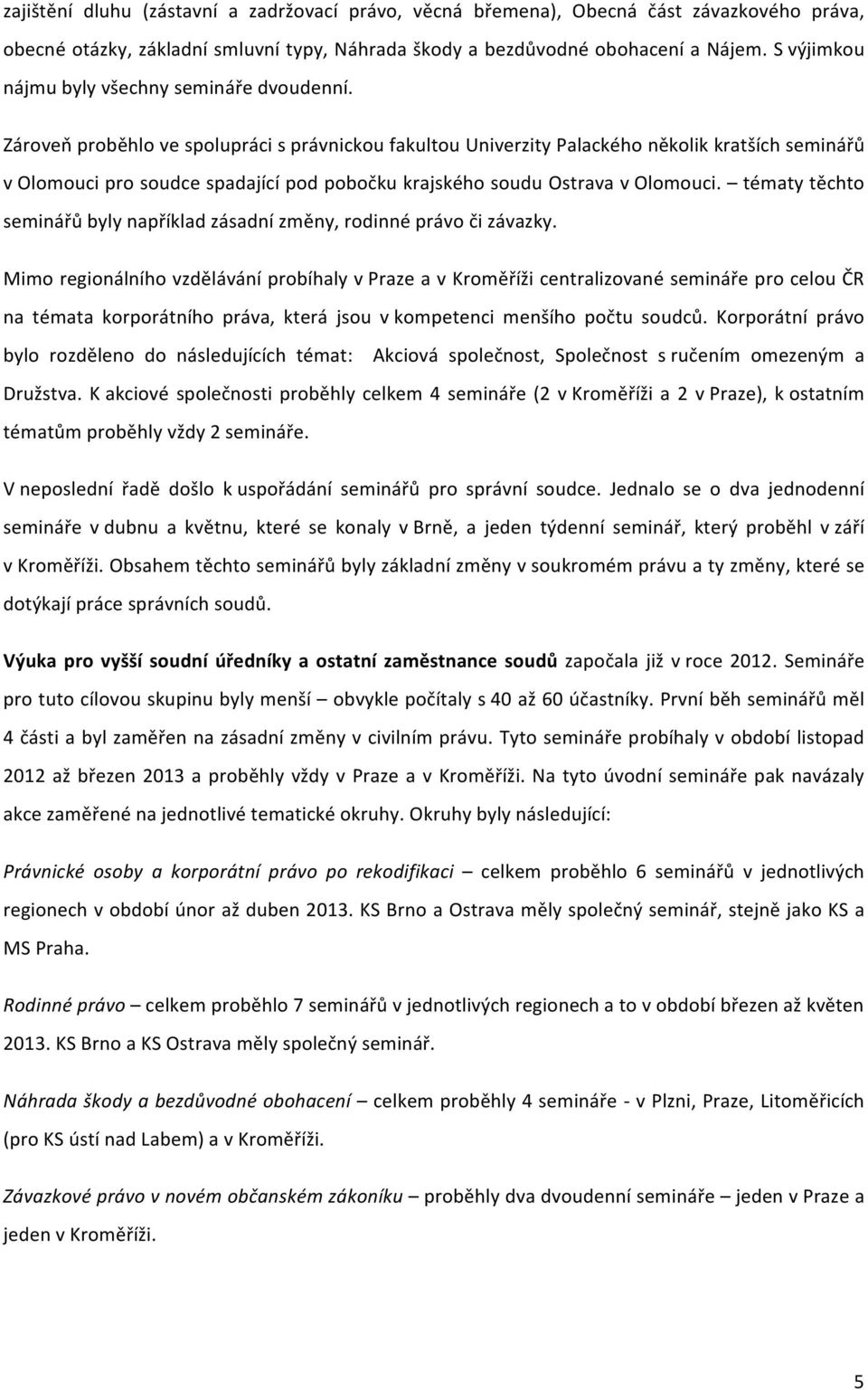 zajištění dluhu (zástavní a zadržovací právo, věcná břemena), Obecná část závazkového práva, obecné otázky, základní smluvní typy, Náhrada škody a bezdůvodné obohacení a Nájem. S výjimkou nájmu byly všechny semináře dvoudenní.

Zároveň proběhlo ve spolupráci s právnickou fakultou Univerzity Palackého několik kratších seminářů v Olomouci pro soudce spadající pod pobočku krajského soudu Ostrava v Olomouci. – tématy těchto seminářů byly například zásadní změny, rodinné právo či závazky.

Mimo regionálního vzdělávání probíhaly v Praze a v Kroměříži centralizované semináře pro celou ČR na témata korporátního práva, která jsou v kompetenci menšího počtu soudců. Korporátní právo bylo rozděleno do následujících témat: Akciová společnost, Společnost s ručením omezeným a Družstva. K akciové společnosti proběhly celkem 4 semináře (2 v Kroměříži a 2 v Praze), k ostatním tématům proběhly vždy 2 semináře.

V neposlední řadě došlo k uspořádání seminářů pro správní soudce. Jednalo se o dva jednodenní semináře v dubnu a květnu, které se konaly v Brně, a jeden týdenní seminář, který proběhl v září v Kroměříži. Obsahem těchto seminářů byly základní změny v soukromém právu a ty změny, které se dotýkají práce správních soudů.

Výuka pro vyšší soudní úředníky a ostatní zaměstnance soudů započala již v roce 2012. Semináře pro tuto cílovou skupinu byly menší – obvykle počítaly s 40 až 60 účastníky. První běh seminářů měl 4 části a byl zaměřen na zásadní změny v civilním právu. Tyto semináře probíhaly v období listopad 2012 až březen 2013 a proběhly vždy v Praze a v Kroměříži. Na tyto úvodní semináře pak navázaly akce zaměřené na jednotlivé tematické okruhy. Okruhy byly následující:

Právnické osoby a korporátní právo po rekodifikaci – celkem proběhlo 6 seminářů v jednotlivých regionech v období únor až duben 2013. KS Brno a Ostrava měly společný seminář, stejně jako KS a MS Praha.

Rodinné právo – celkem proběhlo 7 seminářů v jednotlivých regionech a to v období březen až květen 2013. KS Brno a KS Ostrava měly společný seminář.

Náhrada škody a bezdůvodné obohacení – celkem proběhly 4 semináře - v Plzni, Praze, Litoměřicích (pro KS ústí nad Labem) a v Kroměříži.

Závazkové právo v novém občanském zákoníku – proběhly dva dvoudenní semináře – jeden v Praze a jeden v Kroměříži.

5